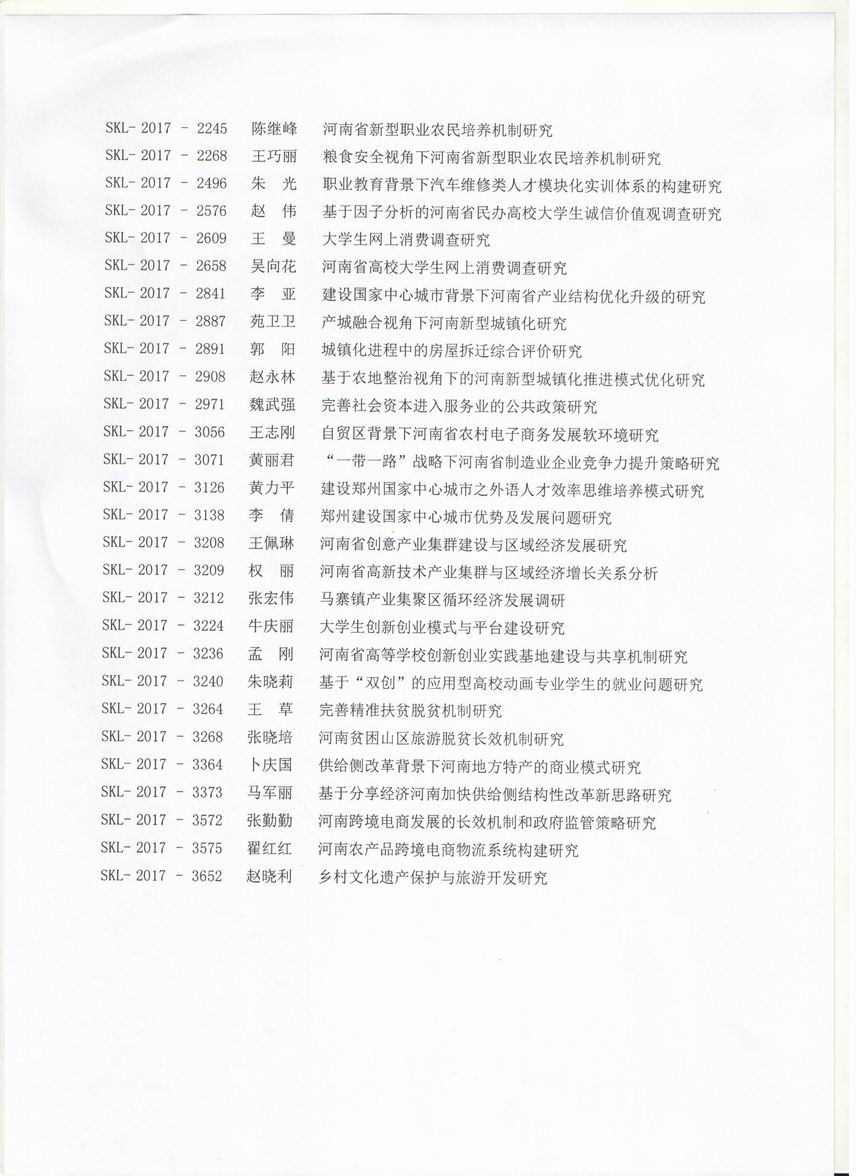 SKL- 2017 - 2245 陈继峰 河南省新型职业农民培养机制研究
SKL- 2017 - 2268 王巧丽 粮食安全视角下河南省新型职业农民培养机制研究
SKL- 2017 - 2496 朱 光 职业教育背景下汽车维修类人才模块化实训体系的构建研究
SKL- 2017 - 2576 赵 伟 基于因子分析的河南省民办高校大学生诚信价值观调查研究
SKL- 2017 - 2609 王 曼 大学生网上消费调查研究
SKL- 2017 - 2658 吴向花 河南省高校大学生网上消费调查研究
SKL- 2017 - 2841 李 亚 建设国家中心城市背景下河南省产业结构优化升级的研究
SKL- 2017 - 2887 苑卫卫 产城融合视角下河南新型城镇化研究
SKL- 2017 - 2891 郭 阳 城镇化进程中的房屋拆迁综合评价研究
SKL- 2017 - 2908 赵永林 基于农地整治视角下的河南新型城镇化推进模式优化研究
SKL- 2017 - 2971 魏武强 完善社会资本进入服务业的公共政策研究
SKL- 2017 - 3056 王志刚 自贸区背景下河南省农村电子商务发展软环境研究
SKL- 2017 - 3071 黄丽君 “一带一路”战略下河南省制造业企业竞争力提升策略研究
SKL- 2017 - 3126 黄力平 建设郑州国家中心城市之外语人才效率思维培养模式研究
SKL- 2017 - 3138 李 倩 郑州建设国家中心城市优势及发展问题研究
SKL- 2017 - 3208 王佩琳 河南省创意产业集群建设与区域经济发展研究
SKL- 2017 - 3209 权 丽 河南省高新技术产业集群与区域经济增长关系分析
SKL- 2017 - 3212 张宏伟 马寨镇产业集聚区循环经济发展调研
SKL- 2017 - 3224 牛庆丽 大学生创新创业模式与平台建设研究
SKL- 2017 - 3236 孟 刚 河南省高等学校创新创业实践基地建设与共享机制研究
SKL- 2017 - 3240 朱晓莉 基于“双创”的应用型高校动画专业学生的就业问题研究
SKL- 2017 - 3264 王 草 完善精准扶贫脱贫机制研究
SKL- 2017 - 3268 张晓培 河南贫困山区旅游脱贫长效机制研究
SKL- 2017 - 3364 卜庆国 供给侧改革背景下河南地方特产的商业模式研究
SKL- 2017 - 3373 马军丽 基于分享经济河南加快供给侧结构性改革新思路研究
SKL- 2017 - 3572 张勤勤 河南跨境电商发展的长效机制和政府监管策略研究
SKL- 2017 - 3575 翟红红 河南农产品跨境电商物流系统构建研究
SKL- 2017 - 3652 赵晓利 乡村文化遗产保护与旅游开发研究